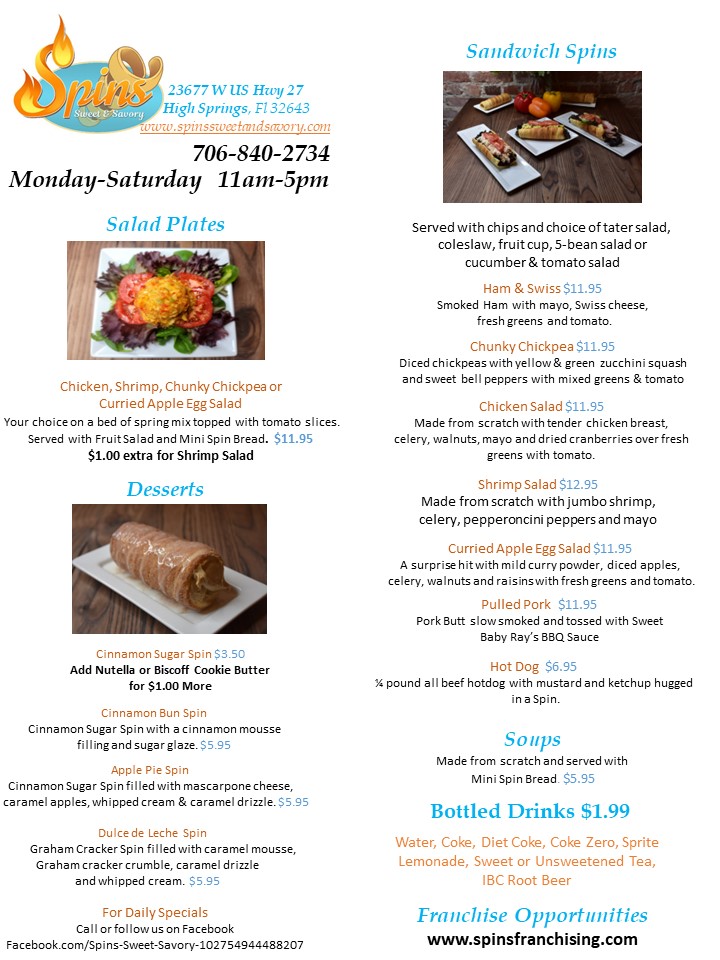 Spins Sweet & Savory

23677 W US Hwy 27
High Springs, Fl 32643
www.spinssweetandsavory.com

706-840-2734
Monday-Saturday 11am-5pm

Salad Plates

Chicken, Shrimp, Chunky Chickpea or Curried Apple Egg Salad
Your choice on a bed of spring mix topped with tomato slices. Served with Fruit Salad and Mini Spin Bread. $11.95
$1.00 extra for Shrimp Salad

Desserts

Cinnamon Sugar Spin $3.50
Add Nutella or Biscoff Cookie Butter for $1.00 More

Cinnamon Bun Spin
Cinnamon Sugar Spin with a cinnamon mousse filling and sugar glaze. $5.95

Apple Pie Spin
Cinnamon Sugar Spin filled with mascarpone cheese, caramel apples, whipped cream & caramel drizzle. $5.95

Dulce de Leche Spin
Graham Cracker Spin filled with caramel mousse, Graham cracker crumble, caramel drizzle and whipped cream. $5.95

For Daily Specials
Call or follow us on Facebook
Facebook.com/Spins-Sweet-Savory-102754944488207

Sandwich Spins

Served with chips and choice of tater salad, coleslaw, fruit cup, 5-bean salad or cucumber & tomato salad

Ham & Swiss $11.95
Smoked Ham with mayo, Swiss cheese, fresh greens and tomato.

Chunky Chickpea $11.95
Diced chickpeas with yellow & green zucchini squash and sweet bell peppers with mixed greens & tomato

Chicken Salad $11.95
Made from scratch with tender chicken breast, celery, walnuts, mayo and dried cranberries over fresh greens with tomato.

Shrimp Salad $12.95
Made from scratch with jumbo shrimp, celery, pepperoncini peppers and mayo

Curried Apple Egg Salad $11.95
A surprise hit with mild curry powder, diced apples, celery, walnuts and raisins with fresh greens and tomato.

Pulled Pork $11.95
Pork Butt slow smoked and tossed with Sweet Baby Ray's BBQ Sauce

Hot Dog $6.95
¼ pound all beef hotdog with mustard and ketchup hugged in a Spin.

Soups
Made from scratch and served with Mini Spin Bread. $5.95

Bottled Drinks $1.99
Water, Coke, Diet Coke, Coke Zero, Sprite Lemonade, Sweet or Unsweetened Tea, IBC Root Beer

Franchise Opportunities
www.spinsfranchising.com